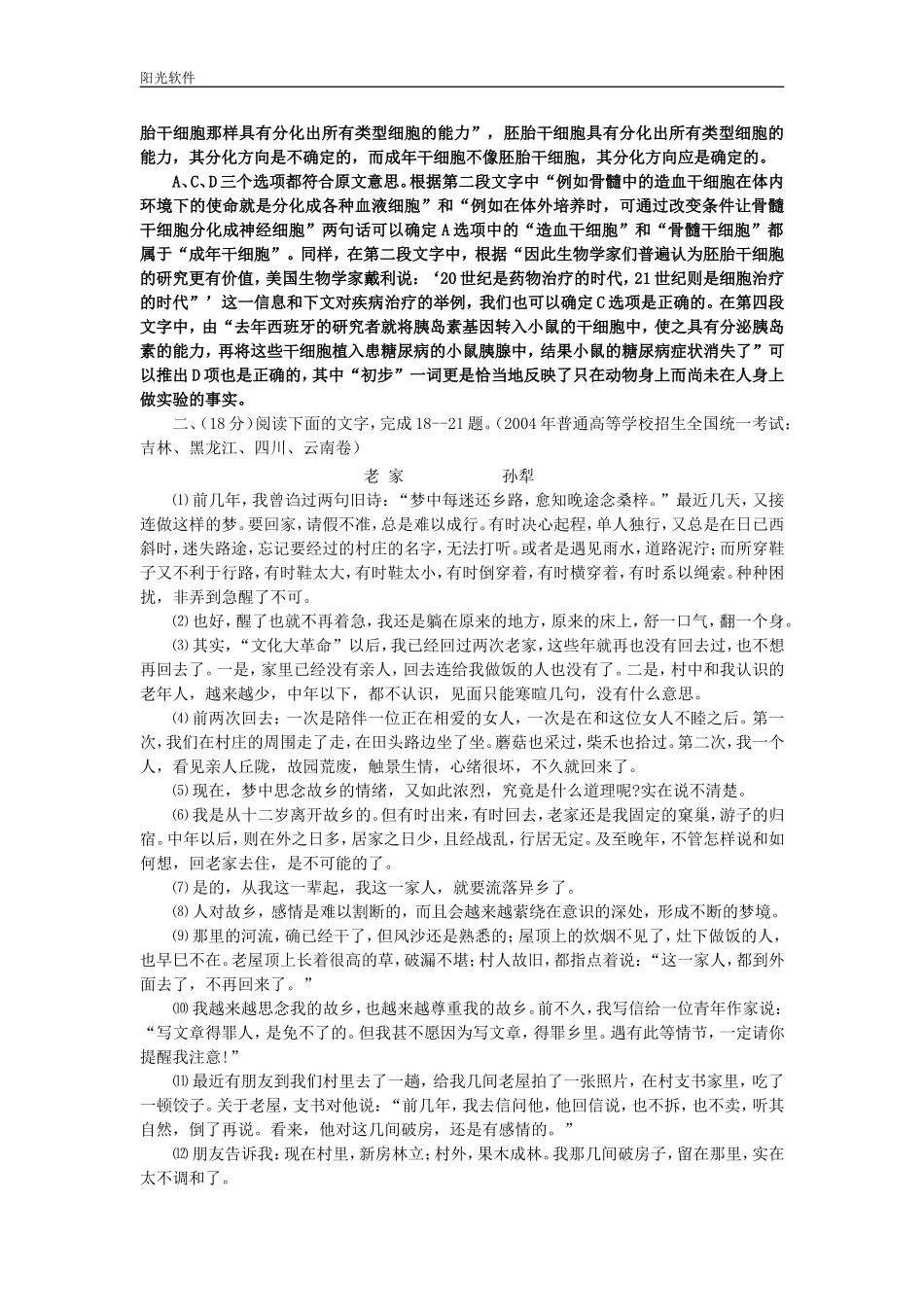 阳光软件

胎干细胞那样具有分化出所有类型细胞的能力”，胚胎干细胞具有分化出所有类型细胞的能力，其分化方向是不确定的，而成年干细胞不像胚胎干细胞，其分化方向应是确定的。

A、C、D三个选项都符合原文意思。根据第二段文字中“例如骨髓中的造血干细胞在体内环境下的使命就是分化成各种血液细胞”和“例如在体外培养时，可通过改变条件让骨髓干细胞分化成神经细胞”两句话可以确定A选项中的“造血干细胞”和“骨髓干细胞”都属于“成年干细胞”。同样，在第二段文字中，根据“因此生物学家们普遍认为胚胎干细胞的研究更有价值，美国生物学家戴利说：‘20世纪是药物治疗的时代，21世纪则是细胞治疗的时代”’这一信息和下文对疾病治疗的举例，我们也可以确定C选项是正确的。在第四段文字中，由“去年西班牙的研究者就将胰岛素基因转入小鼠的干细胞中，使之具有分泌胰岛素的能力，再将这些干细胞植入患糖尿病的小鼠胰腺中，结果小鼠的糖尿病症状消失了”可以推出D项也是正确的，其中“初步”一词更是恰当地反映了只在动物身上而尚未在人身上做实验的事实。

二、(18分)阅读下面的文字，完成18--21题。(2004年普通高等学校招生全国统一考试：吉林、黑龙江、四川、云南卷)

老 家　　孙犁

⑴前几年，我曾诌过两句旧诗：“梦中每迷还乡路，愈知晚途念桑梓。”最近几天，又接连做这样的梦。要回家，请假不准，总是难以成行。有时决心起程，单人独行，又总是在日已西斜时，迷失路途，忘记要经过的村庄的名字，无法打听。或者是遇见雨水，道路泥泞；而所穿鞋子又不利于行路，有时鞋太大，有时鞋太小，有时倒穿着，有时横穿着，有时系以绳索。种种困扰，非弄到急醒了不可。

⑵也好，醒了也就不再着急，我还是躺在原来的地方，原来的床上，舒一口气，翻一个身。

⑶其实，“文化大革命”以后，我已经回过两次老家，这些年就再也没有回去过，也不想再回去了。一是，家里已经没有亲人，回去连给我做饭的人也没有了。二是，村中和我认识的老年人，越来越少，中年以下，都不认识，见面只能寒暄几句，没有什么意思。

⑷前两次回去：一次是陪伴一位正在相爱的女人，一次是在和这位女人不睦之后。第一次，我们在村庄的周围走了走，在田头路边坐了坐。蘑菇也采过，柴禾也拾过。第二次，我一个人，看见亲人丘陇，故园荒废，触景生情，心绪很坏，不久就回来了。

⑸现在，梦中思念故乡的情绪，又如此浓烈，究竟是什么道理呢?实在说不清楚。

⑹我是从十二岁离开故乡的。但有时出来，有时回去，老家还是我固定的窠巢，游子的归宿。中年以后，则在外之日多，居家之日少，且经战乱，行居无定。及至晚年，不管怎样说和如何想，回老家去住，是不可能的了。

⑺是的，从我这一辈起，我这一家人，就要流落异乡了。

⑻人对故乡，感情是难以割断的，而且会越来越萦绕在意识的深处，形成不断的梦境。

⑼那里的河流，确已经干了，但风沙还是熟悉的；屋顶上的炊烟不见了，灶下做饭的人，也早已不在。老屋顶上长着很高的草，破漏不堪；村人故旧，都指点着说：“这一家人，都到外面去了，不再回来了。”

⑽我越来越思念我的故乡，也越来越尊重我的故乡。前不久，我写信给一位青年作家说：“写文章得罪人，是免不了的。但我甚不愿因为写文章，得罪乡里。遇有此等情节，一定请你提醒我注意!”

⑾最近有朋友到我们村里去了一趟，给我几间老屋拍了一张照片，在村支书家里，吃了一顿饺子。关于老屋，支书对他说：“前几年，我去信问他，他回信说，也不拆，也不卖，听其自然，倒了再说。看来，他对这几间破房，还是有感情的。”

⑿朋友告诉我：现在村里，新房林立；村外，果木成林。我那几间破房子，留在那里，实在太不调和了。